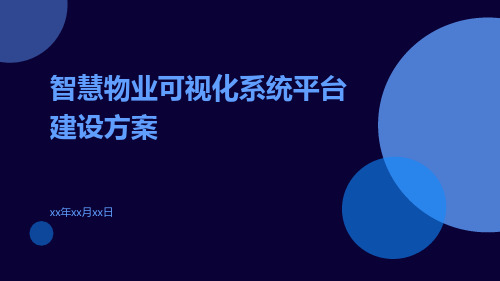 智慧物业可视化系统平台建设方案

xx年xx月xx日